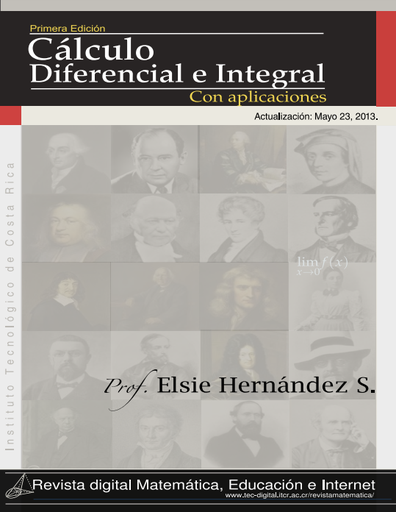 Primera Edición

Cálculo Diferencial e Integral

Con aplicaciones

Actualización: Mayo 23, 2013.

Instituto Tecnológico de Costa Rica

$\lim_{x \to 0} f(x)$

Prof. Elsie Hernández S.

Revista digital Matemática, Educación e Internet

www.tec-digital.itcr.ac.cr/revistamatematica/